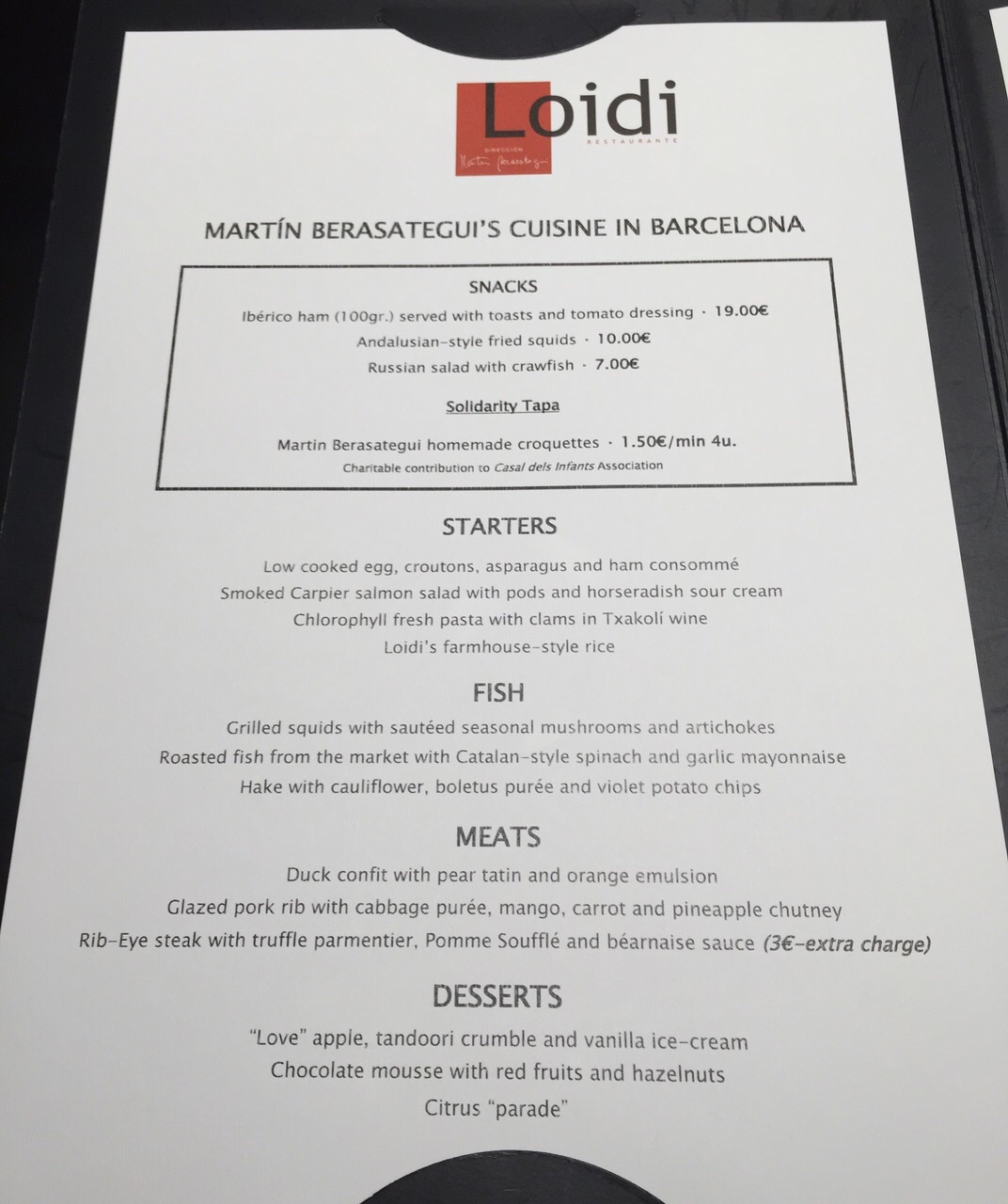 Loidi
RESTAURANTE
DIRECCIÓN
Martín Berasategui

MARTÍN BERASATEGUI'S CUISINE IN BARCELONA

SNACKS
Ibérico ham (100gr.) served with toasts and tomato dressing · 19.00€
Andalusian-style fried squids · 10.00€
Russian salad with crawfish · 7.00€

Solidarity Tapa
Martin Berasategui homemade croquettes · 1.50€/min 4u.
Charitable contribution to Casal dels Infants Association

STARTERS
Low cooked egg, croutons, asparagus and ham consommé
Smoked Carpier salmon salad with pods and horseradish sour cream
Chlorophyll fresh pasta with clams in Txakolí wine
Loidi's farmhouse-style rice

FISH
Grilled squids with sautéed seasonal mushrooms and artichokes
Roasted fish from the market with Catalan-style spinach and garlic mayonnaise
Hake with cauliflower, boletus purée and violet potato chips

MEATS
Duck confit with pear tatin and orange emulsion
Glazed pork rib with cabbage purée, mango, carrot and pineapple chutney
Rib-Eye steak with truffle parmentier, Pomme Soufflé and béarnaise sauce (3€-extra charge)

DESSERTS
"Love" apple, tandoori crumble and vanilla ice-cream
Chocolate mousse with red fruits and hazelnuts
Citrus "parade"